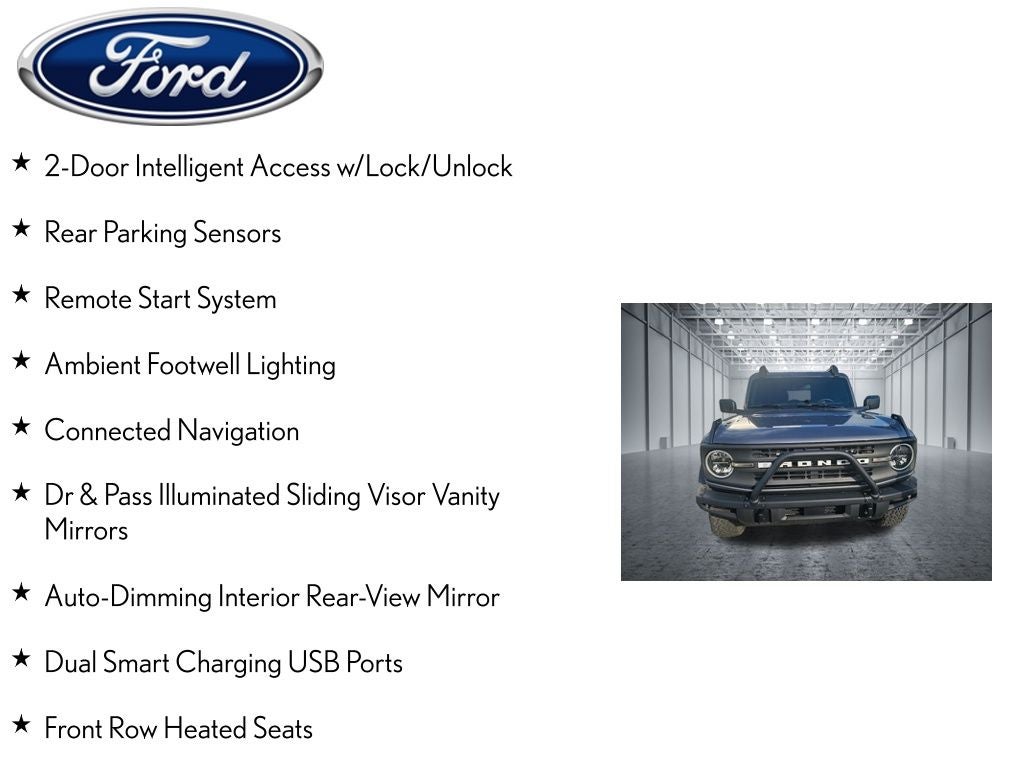 Ford

★ 2-Door Intelligent Access w/Lock/Unlock

★ Rear Parking Sensors

★ Remote Start System

★ Ambient Footwell Lighting

★ Connected Navigation

★ Dr & Pass Illuminated Sliding Visor Vanity Mirrors

★ Auto-Dimming Interior Rear-View Mirror

★ Dual Smart Charging USB Ports

★ Front Row Heated Seats

BRONCO